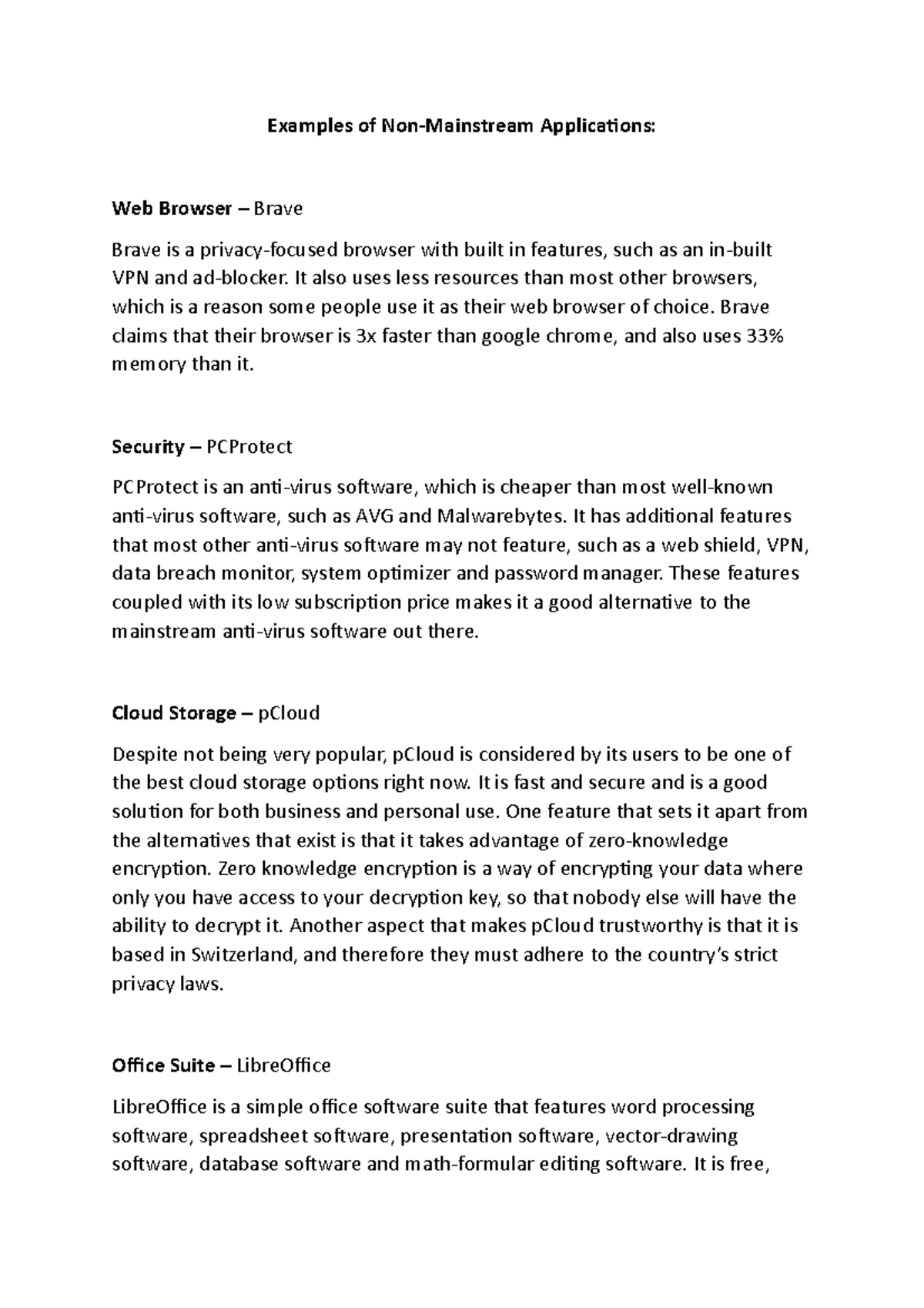 Examples of Non-Mainstream Applications:

Web Browser – Brave

Brave is a privacy-focused browser with built in features, such as an in-built VPN and ad-blocker. It also uses less resources than most other browsers, which is a reason some people use it as their web browser of choice. Brave claims that their browser is 3x faster than google chrome, and also uses 33% memory than it.

Security – PCProtect

PCProtect is an anti-virus software, which is cheaper than most well-known anti-virus software, such as AVG and Malwarebytes. It has additional features that most other anti-virus software may not feature, such as a web shield, VPN, data breach monitor, system optimizer and password manager. These features coupled with its low subscription price makes it a good alternative to the mainstream anti-virus software out there.

Cloud Storage – pCloud

Despite not being very popular, pCloud is considered by its users to be one of the best cloud storage options right now. It is fast and secure and is a good solution for both business and personal use. One feature that sets it apart from the alternatives that exist is that it takes advantage of zero-knowledge encryption. Zero knowledge encryption is a way of encrypting your data where only you have access to your decryption key, so that nobody else will have the ability to decrypt it. Another aspect that makes pCloud trustworthy is that it is based in Switzerland, and therefore they must adhere to the country's strict privacy laws.

Office Suite – LibreOffice

LibreOffice is a simple office software suite that features word processing software, spreadsheet software, presentation software, vector-drawing software, database software and math-formular editing software. It is free,